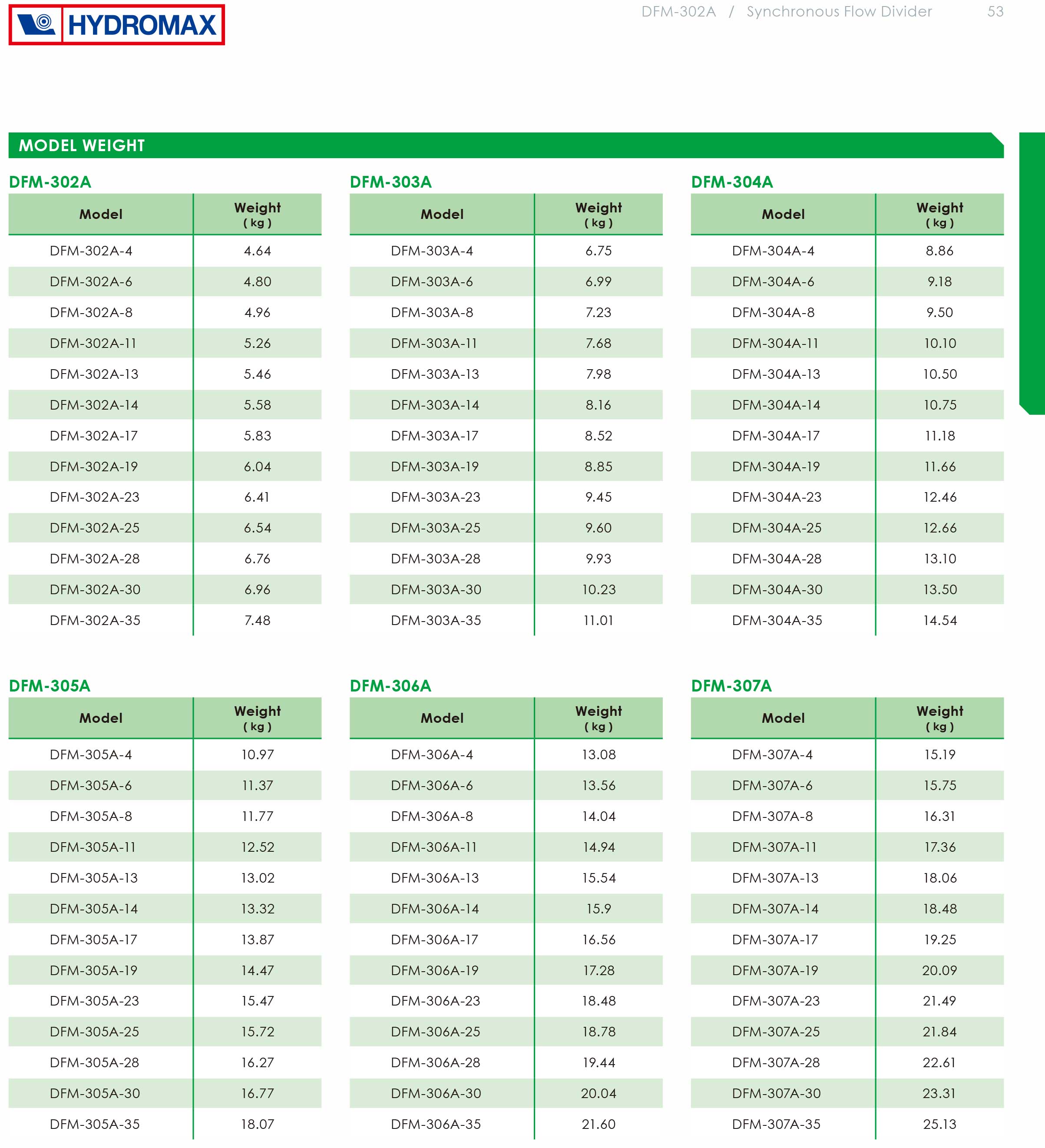 HYDROMAX

DFM-302A / Synchronous Flow Divider 53

MODEL WEIGHT

DFM-302A

| Model | Weight ( kg ) |
|---|---|
| DFM-302A-4 | 4.64 |
| DFM-302A-6 | 4.80 |
| DFM-302A-8 | 4.96 |
| DFM-302A-11 | 5.26 |
| DFM-302A-13 | 5.46 |
| DFM-302A-14 | 5.58 |
| DFM-302A-17 | 5.83 |
| DFM-302A-19 | 6.04 |
| DFM-302A-23 | 6.41 |
| DFM-302A-25 | 6.54 |
| DFM-302A-28 | 6.76 |
| DFM-302A-30 | 6.96 |
| DFM-302A-35 | 7.48 |

DFM-303A

| Model | Weight ( kg ) |
|---|---|
| DFM-303A-4 | 6.75 |
| DFM-303A-6 | 6.99 |
| DFM-303A-8 | 7.23 |
| DFM-303A-11 | 7.68 |
| DFM-303A-13 | 7.98 |
| DFM-303A-14 | 8.16 |
| DFM-303A-17 | 8.52 |
| DFM-303A-19 | 8.85 |
| DFM-303A-23 | 9.45 |
| DFM-303A-25 | 9.60 |
| DFM-303A-28 | 9.93 |
| DFM-303A-30 | 10.23 |
| DFM-303A-35 | 11.01 |

DFM-304A

| Model | Weight ( kg ) |
|---|---|
| DFM-304A-4 | 8.86 |
| DFM-304A-6 | 9.18 |
| DFM-304A-8 | 9.50 |
| DFM-304A-11 | 10.10 |
| DFM-304A-13 | 10.50 |
| DFM-304A-14 | 10.75 |
| DFM-304A-17 | 11.18 |
| DFM-304A-19 | 11.66 |
| DFM-304A-23 | 12.46 |
| DFM-304A-25 | 12.66 |
| DFM-304A-28 | 13.10 |
| DFM-304A-30 | 13.50 |
| DFM-304A-35 | 14.54 |

DFM-305A

| Model | Weight ( kg ) |
|---|---|
| DFM-305A-4 | 10.97 |
| DFM-305A-6 | 11.37 |
| DFM-305A-8 | 11.77 |
| DFM-305A-11 | 12.52 |
| DFM-305A-13 | 13.02 |
| DFM-305A-14 | 13.32 |
| DFM-305A-17 | 13.87 |
| DFM-305A-19 | 14.47 |
| DFM-305A-23 | 15.47 |
| DFM-305A-25 | 15.72 |
| DFM-305A-28 | 16.27 |
| DFM-305A-30 | 16.77 |
| DFM-305A-35 | 18.07 |

DFM-306A

| Model | Weight ( kg ) |
|---|---|
| DFM-306A-4 | 13.08 |
| DFM-306A-6 | 13.56 |
| DFM-306A-8 | 14.04 |
| DFM-306A-11 | 14.94 |
| DFM-306A-13 | 15.54 |
| DFM-306A-14 | 15.9 |
| DFM-306A-17 | 16.56 |
| DFM-306A-19 | 17.28 |
| DFM-306A-23 | 18.48 |
| DFM-306A-25 | 18.78 |
| DFM-306A-28 | 19.44 |
| DFM-306A-30 | 20.04 |
| DFM-306A-35 | 21.60 |

DFM-307A

| Model | Weight ( kg ) |
|---|---|
| DFM-307A-4 | 15.19 |
| DFM-307A-6 | 15.75 |
| DFM-307A-8 | 16.31 |
| DFM-307A-11 | 17.36 |
| DFM-307A-13 | 18.06 |
| DFM-307A-14 | 18.48 |
| DFM-307A-17 | 19.25 |
| DFM-307A-19 | 20.09 |
| DFM-307A-23 | 21.49 |
| DFM-307A-25 | 21.84 |
| DFM-307A-28 | 22.61 |
| DFM-307A-30 | 23.31 |
| DFM-307A-35 | 25.13 |